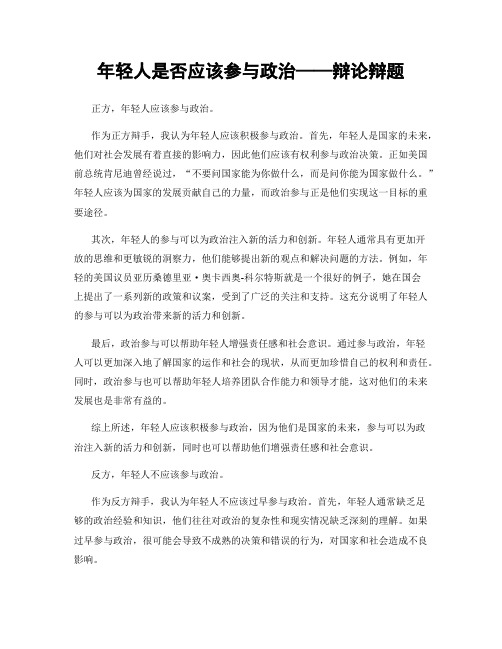 年轻人是否应该参与政治——辩论辩题

正方，年轻人应该参与政治。

作为正方辩手，我认为年轻人应该积极参与政治。首先，年轻人是国家的未来，他们对社会发展有着直接的影响力，因此他们应该有权利参与政治决策。正如美国前总统肯尼迪曾经说过，“不要问国家能为你做什么，而是问你能为国家做什么。”年轻人应该为国家的发展贡献自己的力量，而政治参与正是他们实现这一目标的重要途径。

其次，年轻人的参与可以为政治注入新的活力和创新。年轻人通常具有更加开放的思维和更敏锐的洞察力，他们能够提出新的观点和解决问题的方法。例如，年轻的美国议员亚历桑德里亚·奥卡西奥-科尔特斯就是一个很好的例子，她在国会上提出了一系列新的政策和议案，受到了广泛的关注和支持。这充分说明了年轻人的参与可以为政治带来新的活力和创新。

最后，政治参与可以帮助年轻人增强责任感和社会意识。通过参与政治，年轻人可以更加深入地了解国家的运作和社会的现状，从而更加珍惜自己的权利和责任。同时，政治参与也可以帮助年轻人培养团队合作能力和领导才能，这对他们的未来发展也是非常有益的。

综上所述，年轻人应该积极参与政治，因为他们是国家的未来，参与可以为政治注入新的活力和创新，同时也可以帮助他们增强责任感和社会意识。

反方，年轻人不应该参与政治。

作为反方辩手，我认为年轻人不应该过早参与政治。首先，年轻人通常缺乏足够的政治经验和知识，他们往往对政治的复杂性和现实情况缺乏深刻的理解。如果过早参与政治，很可能会导致不成熟的决策和错误的行为，对国家和社会造成不良影响。